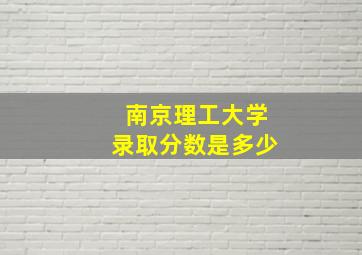 南京理工大学
录取分数是多少